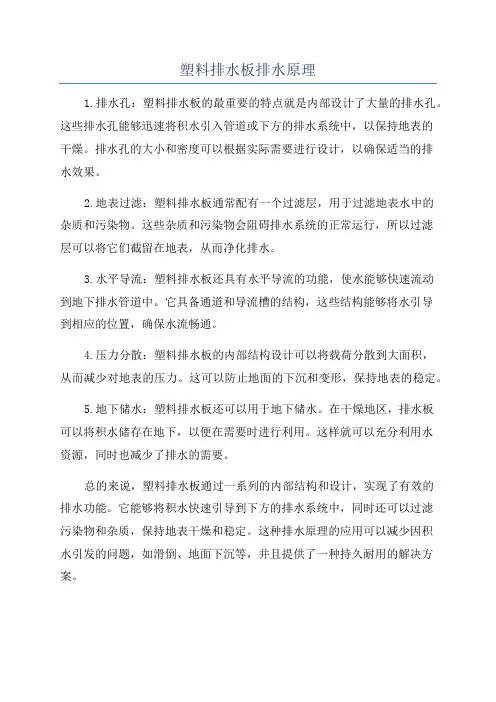 塑料排水板排水原理

1.排水孔：塑料排水板的最重要的特点就是内部设计了大量的排水孔。这些排水孔能够迅速将积水引入管道或下方的排水系统中，以保持地表的干燥。排水孔的大小和密度可以根据实际需要进行设计，以确保适当的排水效果。

2.地表过滤：塑料排水板通常配有一个过滤层，用于过滤地表水中的杂质和污染物。这些杂质和污染物会阻碍排水系统的正常运行，所以过滤层可以将它们截留在地表，从而净化排水。

3.水平导流：塑料排水板还具有水平导流的功能，使水能够快速流动到地下排水管道中。它具备通道和导流槽的结构，这些结构能够将水引导到相应的位置，确保水流畅通。

4.压力分散：塑料排水板的内部结构设计可以将载荷分散到大面积，从而减少对地表的压力。这可以防止地面的下沉和变形，保持地表的稳定。

5.地下储水：塑料排水板还可以用于地下储水。在干燥地区，排水板可以将积水储存在地下，以便在需要时进行利用。这样就可以充分利用水资源，同时也减少了排水的需要。

总的来说，塑料排水板通过一系列的内部结构和设计，实现了有效的排水功能。它能够将积水快速引导到下方的排水系统中，同时还可以过滤污染物和杂质，保持地表干燥和稳定。这种排水原理的应用可以减少因积水引发的问题，如滑倒、地面下沉等，并且提供了一种持久耐用的解决方案。